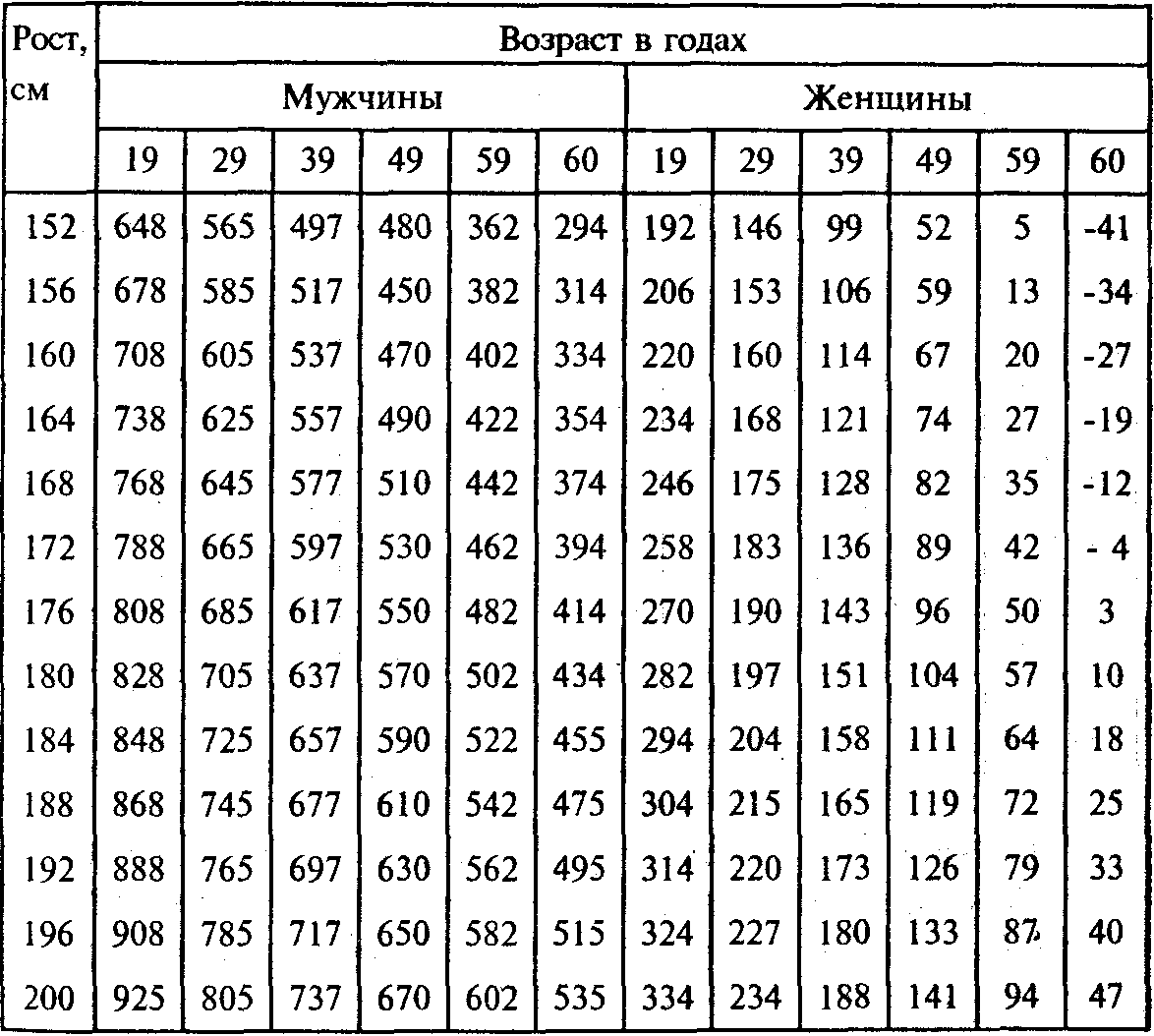 | Рост, см | Возраст в годах | | | | | | | | | | | |
|---|---|---|---|---|---|---|---|---|---|---|---|---|
| | Мужчины | | | | | | Женщины | | | | | |
| | 19 | 29 | 39 | 49 | 59 | 60 | 19 | 29 | 39 | 49 | 59 | 60 |
| 152 | 648 | 565 | 497 | 480 | 362 | 294 | 192 | 146 | 99 | 52 | 5 | -41 |
| 156 | 678 | 585 | 517 | 450 | 382 | 314 | 206 | 153 | 106 | 59 | 13 | -34 |
| 160 | 708 | 605 | 537 | 470 | 402 | 334 | 220 | 160 | 114 | 67 | 20 | -27 |
| 164 | 738 | 625 | 557 | 490 | 422 | 354 | 234 | 168 | 121 | 74 | 27 | -19 |
| 168 | 768 | 645 | 577 | 510 | 442 | 374 | 246 | 175 | 128 | 82 | 35 | -12 |
| 172 | 788 | 665 | 597 | 530 | 462 | 394 | 258 | 183 | 136 | 89 | 42 | - 4 |
| 176 | 808 | 685 | 617 | 550 | 482 | 414 | 270 | 190 | 143 | 96 | 50 | 3 |
| 180 | 828 | 705 | 637 | 570 | 502 | 434 | 282 | 197 | 151 | 104 | 57 | 10 |
| 184 | 848 | 725 | 657 | 590 | 522 | 455 | 294 | 204 | 158 | 111 | 64 | 18 |
| 188 | 868 | 745 | 677 | 610 | 542 | 475 | 304 | 215 | 165 | 119 | 72 | 25 |
| 192 | 888 | 765 | 697 | 630 | 562 | 495 | 314 | 220 | 173 | 126 | 79 | 33 |
| 196 | 908 | 785 | 717 | 650 | 582 | 515 | 324 | 227 | 180 | 133 | 87 | 40 |
| 200 | 925 | 805 | 737 | 670 | 602 | 535 | 334 | 234 | 188 | 141 | 94 | 47 |